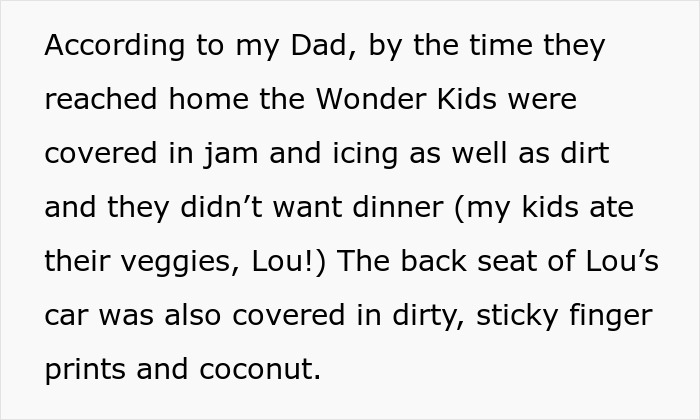 According to my Dad, by the time they reached home the Wonder Kids were covered in jam and icing as well as dirt and they didn’t want dinner (my kids ate their veggies, Lou!) The back seat of Lou’s car was also covered in dirty, sticky finger prints and coconut.